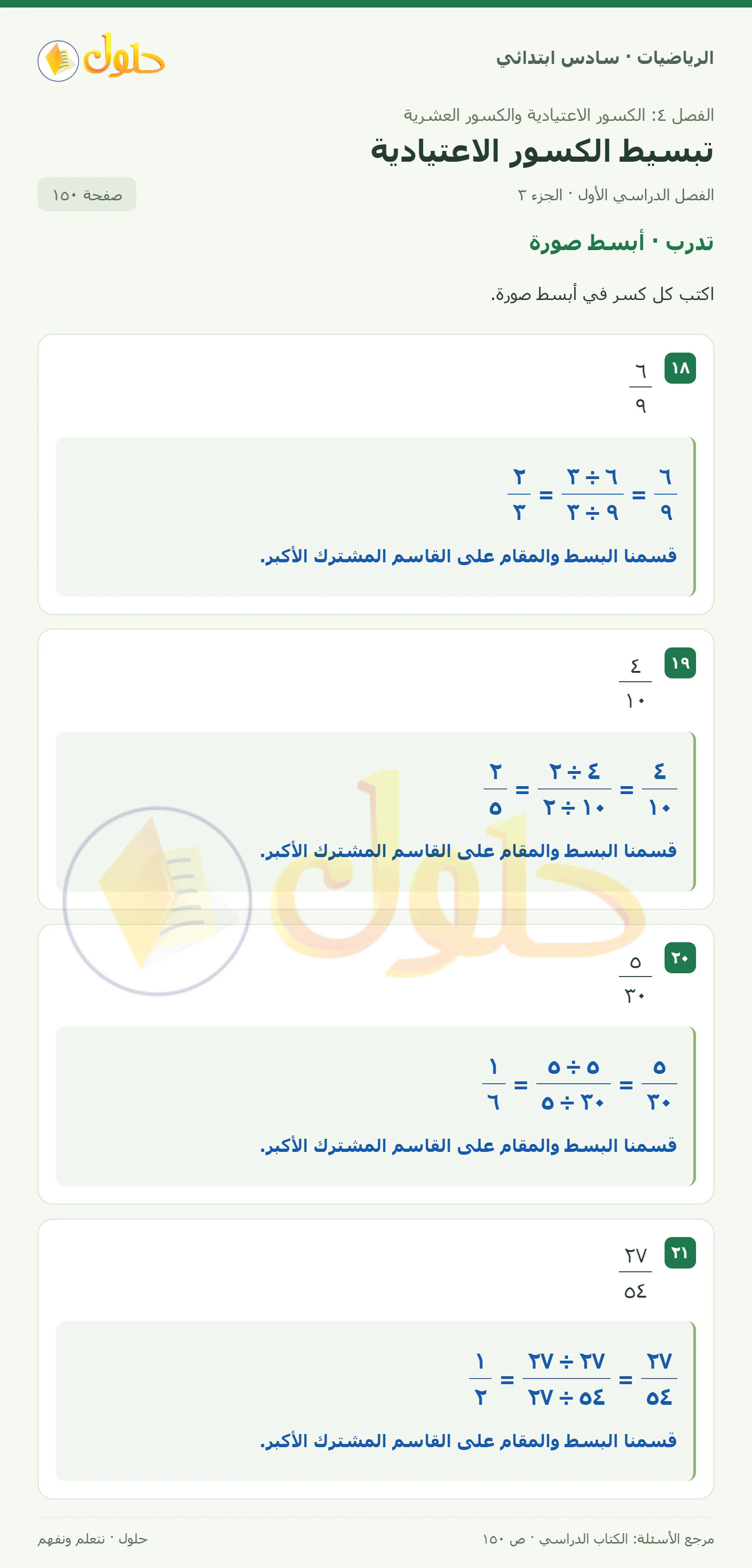 الرياضيات · سادس ابتدائي

حلول

الفصل ٤: الكسور الاعتيادية والكسور العشرية

تبسيط الكسور الاعتيادية

الفصل الدراسي الأول · الجزء ٣

صفحة ١٥٠

تدرب · أبسط صورة

اكتب كل كسر في أبسط صورة.

١٨

$\frac{٦}{٩}$

$\frac{٦}{٩} = \frac{٦ \div ٣}{٩ \div ٣} = \frac{٢}{٣}$

قسمنا البسط والمقام على القاسم المشترك الأكبر.

١٩

$\frac{٤}{١٠}$

$\frac{٤}{١٠} = \frac{٤ \div ٢}{١٠ \div ٢} = \frac{٢}{٥}$

قسمنا البسط والمقام على القاسم المشترك الأكبر.

٢٠

$\frac{٥}{٣٠}$

$\frac{٥}{٣٠} = \frac{٥ \div ٥}{٣٠ \div ٥} = \frac{١}{٦}$

قسمنا البسط والمقام على القاسم المشترك الأكبر.

٢١

$\frac{٢٧}{٥٤}$

$\frac{٢٧}{٥٤} = \frac{٢٧ \div ٢٧}{٥٤ \div ٢٧} = \frac{١}{٢}$

قسمنا البسط والمقام على القاسم المشترك الأكبر.

مرجع الأسئلة: الكتاب الدراسي · ص ١٥٠

حلول · نتعلم ونفهم